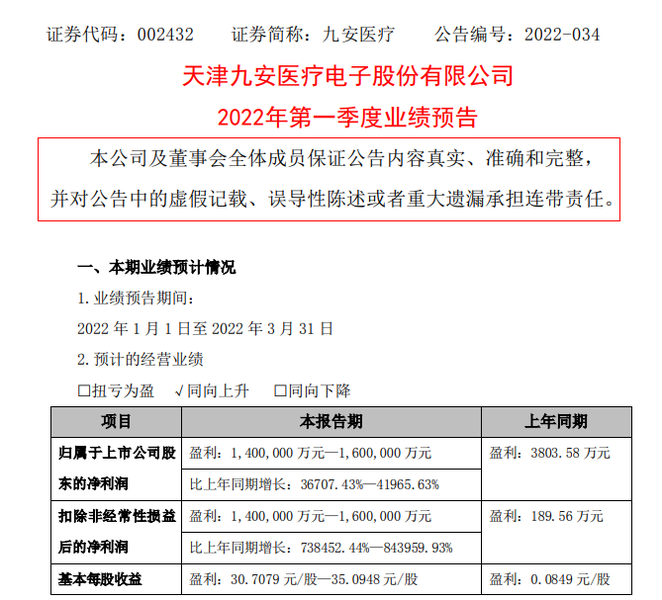 证券代码：002432　　证券简称：九安医疗　　公告编号：2022-034

天津九安医疗电子股份有限公司

2022年第一季度业绩预告

本公司及董事会全体成员保证公告内容真实、准确和完整，并对公告中的虚假记载、误导性陈述或者重大遗漏承担连带责任。

一、本期业绩预计情况

1. 业绩预告期间：

2022 年 1 月 1 日至 2022 年 3 月 31 日

2. 预计的经营业绩

☐扭亏为盈　√同向上升　☐同向下降

| 项目 | 本报告期 | 上年同期 |
|---|---|---|
| 归属于上市公司股东的净利润 | 盈利：1，400，000 万元—1，600，000 万元 | 盈利：3803.58 万元 |
| | 比上年同期增长：36707.43%—41965.63% | |
| 扣除非经常性损益后的净利润 | 盈利：1，400，000 万元—1，600，000 万元 | 盈利：189.56 万元 |
| | 比上年同期增长：738452.44%—843959.93% | |
| 基本每股收益 | 盈利：30.7079 元/股—35.0948 元/股 | 盈利：0.0849 元/股 |